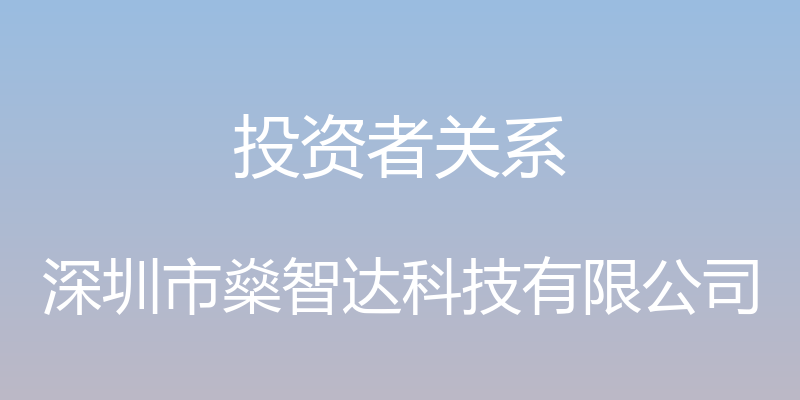 投资者关系

深圳市燊智达科技有限公司